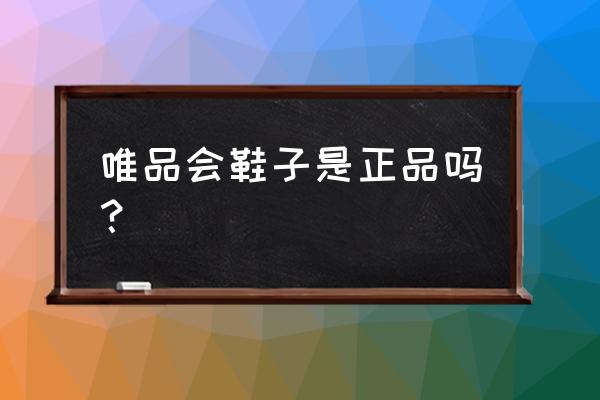 唯品会鞋子是正品吗？